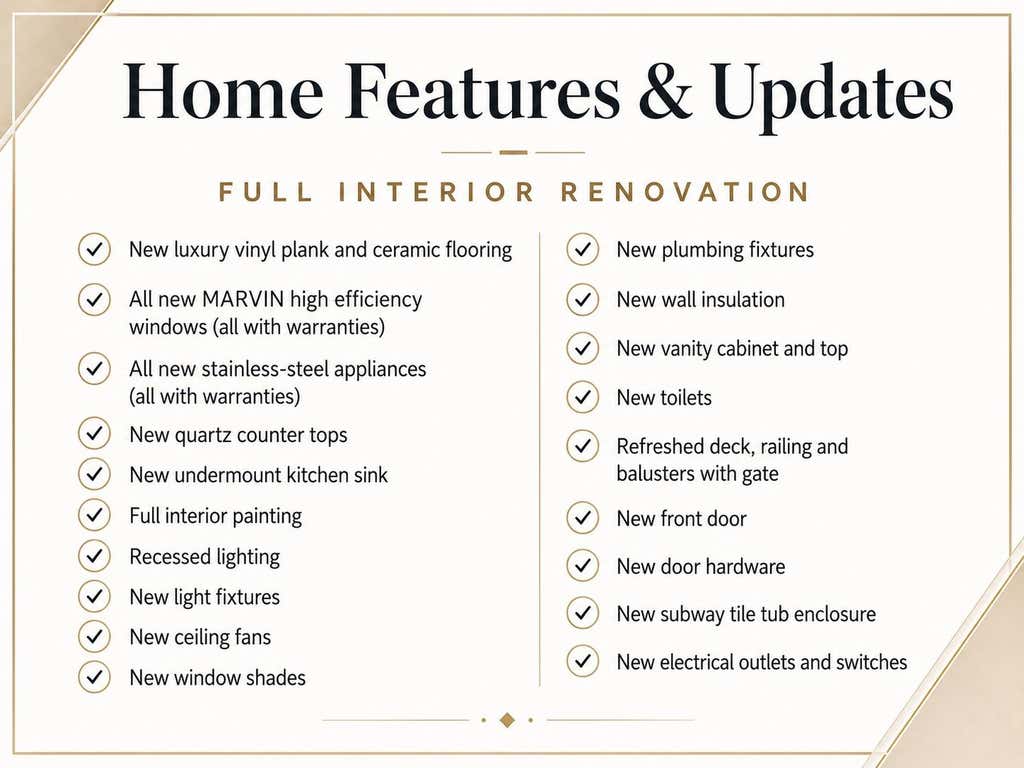 Home Features & Updates

FULL INTERIOR RENOVATION

New luxury vinyl plank and ceramic flooring

All new MARVIN high efficiency windows (all with warranties)

All new stainless-steel appliances (all with warranties)

New quartz counter tops

New undermount kitchen sink

Full interior painting

Recessed lighting

New light fixtures

New ceiling fans

New window shades

New plumbing fixtures

New wall insulation

New vanity cabinet and top

New toilets

Refreshed deck, railing and balusters with gate

New front door

New door hardware

New subway tile tub enclosure

New electrical outlets and switches